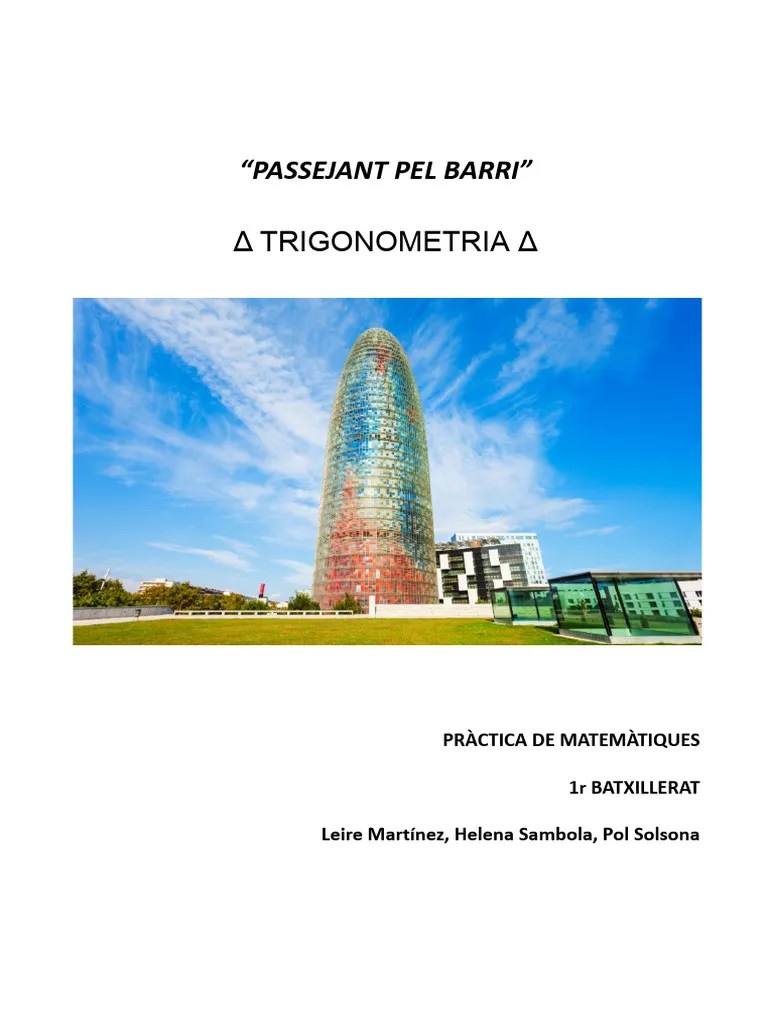 "PASSEJANT PEL BARRI"

Δ TRIGONOMETRIA Δ

PRÀCTICA DE MATEMÀTIQUES

1r BATXILLERAT

Leire Martínez, Helena Sambola, Pol Solsona